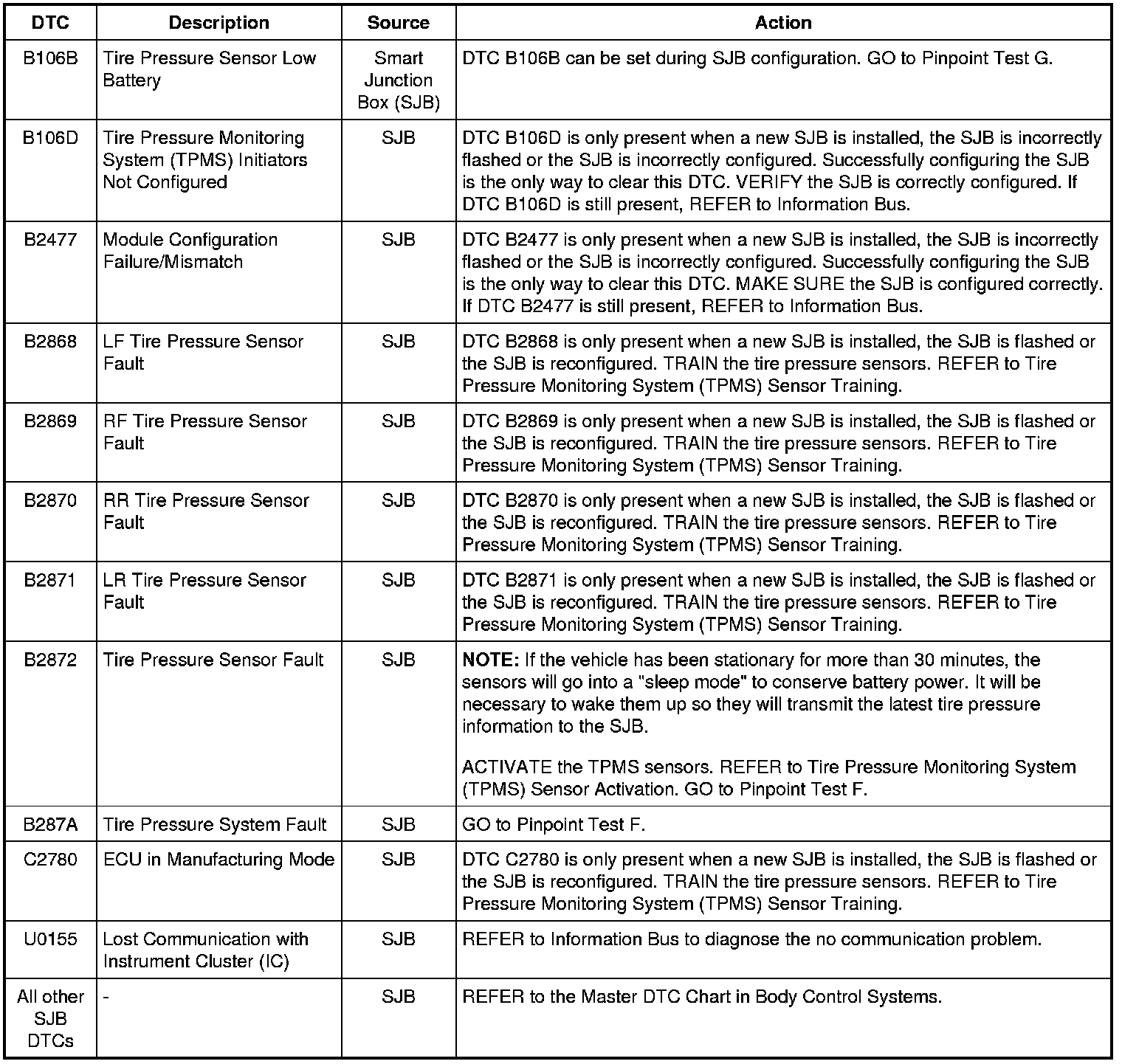 | DTC | Description | Source | Action |
|---|---|---|---|
| B106B | Tire Pressure Sensor Low Battery | Smart Junction Box (SJB) | DTC B106B can be set during SJB configuration. GO to Pinpoint Test G. |
| B106D | Tire Pressure Monitoring System (TPMS) Initiators Not Configured | SJB | DTC B106D is only present when a new SJB is installed, the SJB is incorrectly flashed or the SJB is incorrectly configured. Successfully configuring the SJB is the only way to clear this DTC. VERIFY the SJB is correctly configured. If DTC B106D is still present, REFER to Information Bus. |
| B2477 | Module Configuration Failure/Mismatch | SJB | DTC B2477 is only present when a new SJB is installed, the SJB is incorrectly flashed or the SJB is incorrectly configured. Successfully configuring the SJB is the only way to clear this DTC. MAKE SURE the SJB is configured correctly. If DTC B2477 is still present, REFER to Information Bus. |
| B2868 | LF Tire Pressure Sensor Fault | SJB | DTC B2868 is only present when a new SJB is installed, the SJB is flashed or the SJB is reconfigured. TRAIN the tire pressure sensors. REFER to Tire Pressure Monitoring System (TPMS) Sensor Training. |
| B2869 | RF Tire Pressure Sensor Fault | SJB | DTC B2869 is only present when a new SJB is installed, the SJB is flashed or the SJB is reconfigured. TRAIN the tire pressure sensors. REFER to Tire Pressure Monitoring System (TPMS) Sensor Training. |
| B2870 | RR Tire Pressure Sensor Fault | SJB | DTC B2870 is only present when a new SJB is installed, the SJB is flashed or the SJB is reconfigured. TRAIN the tire pressure sensors. REFER to Tire Pressure Monitoring System (TPMS) Sensor Training. |
| B2871 | LR Tire Pressure Sensor Fault | SJB | DTC B2871 is only present when a new SJB is installed, the SJB is flashed or the SJB is reconfigured. TRAIN the tire pressure sensors. REFER to Tire Pressure Monitoring System (TPMS) Sensor Training. |
| B2872 | Tire Pressure Sensor Fault | SJB | NOTE: If the vehicle has been stationary for more than 30 minutes, the sensors will go into a "sleep mode" to conserve battery power. It will be necessary to wake them up so they will transmit the latest tire pressure information to the SJB. ACTIVATE the TPMS sensors. REFER to Tire Pressure Monitoring System (TPMS) Sensor Activation. GO to Pinpoint Test F. |
| B287A | Tire Pressure System Fault | SJB | GO to Pinpoint Test F. |
| C2780 | ECU in Manufacturing Mode | SJB | DTC C2780 is only present when a new SJB is installed, the SJB is flashed or the SJB is reconfigured. TRAIN the tire pressure sensors. REFER to Tire Pressure Monitoring System (TPMS) Sensor Training. |
| U0155 | Lost Communication with Instrument Cluster (IC) | SJB | REFER to Information Bus to diagnose the no communication problem. |
| All other SJB DTCs | - | SJB | REFER to the Master DTC Chart in Body Control Systems. |